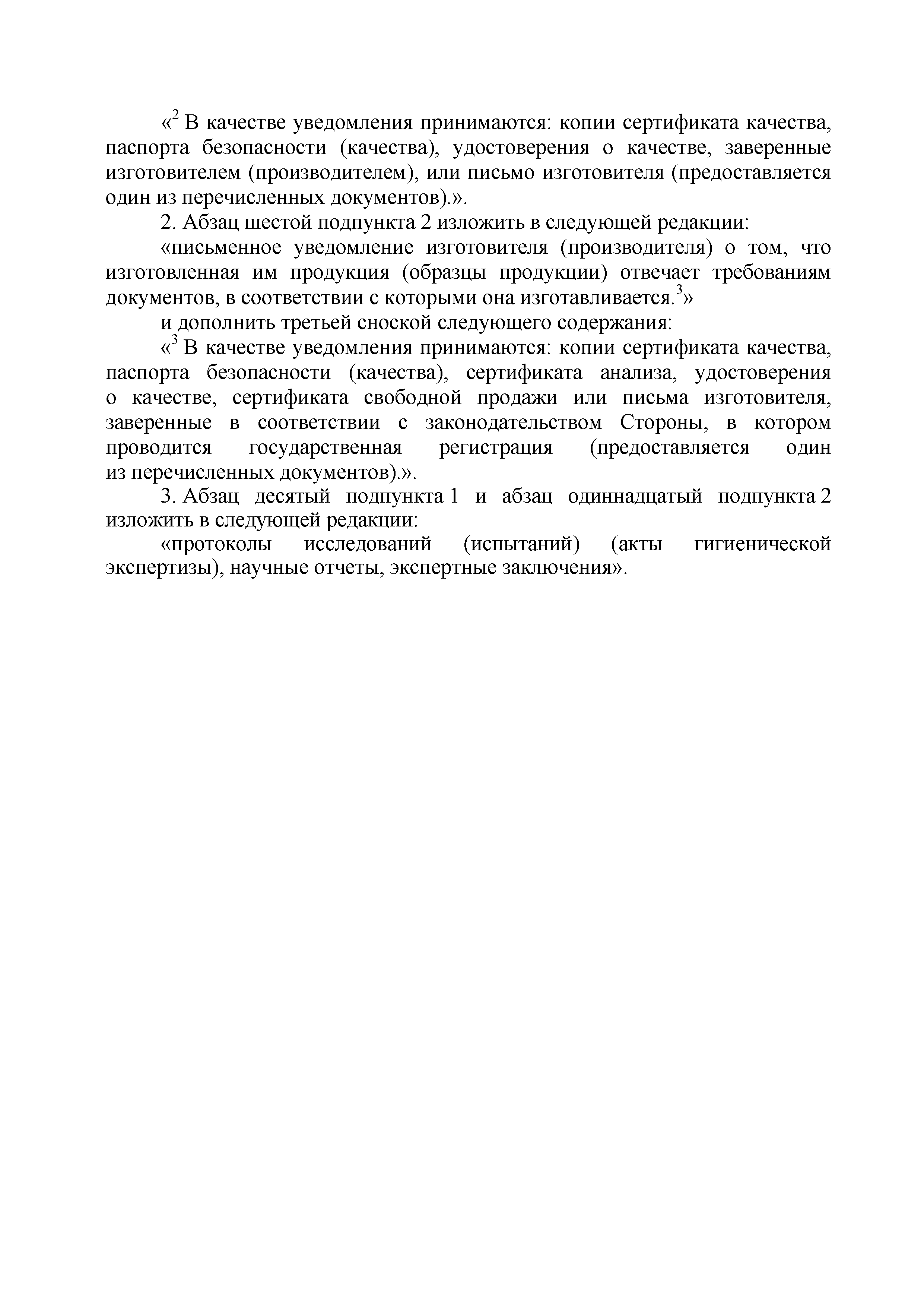 «$^2$ В качестве уведомления принимаются: копии сертификата качества, паспорта безопасности (качества), удостоверения о качестве, заверенные изготовителем (производителем), или письмо изготовителя (предоставляется один из перечисленных документов).».

2. Абзац шестой подпункта 2 изложить в следующей редакции:

«письменное уведомление изготовителя (производителя) о том, что изготовленная им продукция (образцы продукции) отвечает требованиям документов, в соответствии с которыми она изготавливается.$^3$»

и дополнить третьей сноской следующего содержания:

«$^3$ В качестве уведомления принимаются: копии сертификата качества, паспорта безопасности (качества), сертификата анализа, удостоверения о качестве, сертификата свободной продажи или письма изготовителя, заверенные в соответствии с законодательством Стороны, в котором проводится государственная регистрация (предоставляется один из перечисленных документов).».

3. Абзац десятый подпункта 1 и абзац одиннадцатый подпункта 2 изложить в следующей редакции:

«протоколы исследований (испытаний) (акты гигиенической экспертизы), научные отчеты, экспертные заключения».